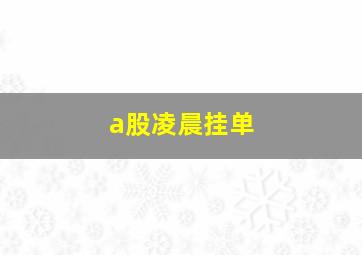 a股凌晨挂单